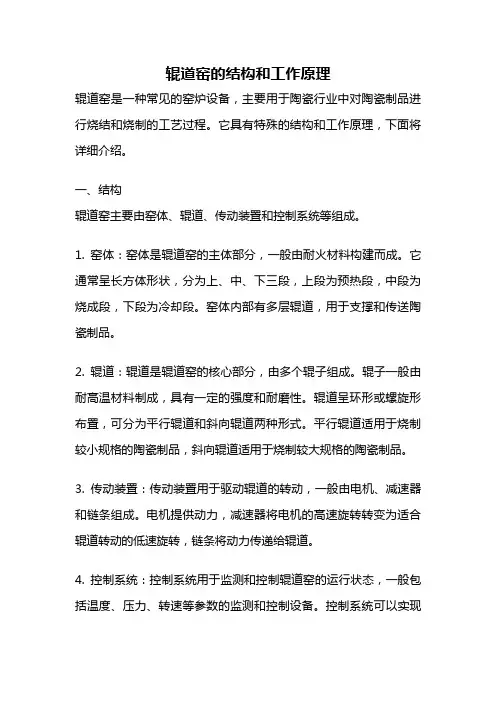 辊道窑的结构和工作原理

辊道窑是一种常见的窑炉设备，主要用于陶瓷行业中对陶瓷制品进行烧结和烧制的工艺过程。它具有特殊的结构和工作原理，下面将详细介绍。

一、结构

辊道窑主要由窑体、辊道、传动装置和控制系统等组成。

1. 窑体：窑体是辊道窑的主体部分，一般由耐火材料构建而成。它通常呈长方体形状，分为上、中、下三段，上段为预热段，中段为烧成段，下段为冷却段。窑体内部有多层辊道，用于支撑和传送陶瓷制品。

2. 辊道：辊道是辊道窑的核心部分，由多个辊子组成。辊子一般由耐高温材料制成，具有一定的强度和耐磨性。辊道呈环形或螺旋形布置，可分为平行辊道和斜向辊道两种形式。平行辊道适用于烧制较小规格的陶瓷制品，斜向辊道适用于烧制较大规格的陶瓷制品。

3. 传动装置：传动装置用于驱动辊道的转动，一般由电机、减速器和链条组成。电机提供动力，减速器将电机的高速旋转转变为适合辊道转动的低速旋转，链条将动力传递给辊道。

4. 控制系统：控制系统用于监测和控制辊道窑的运行状态，一般包括温度、压力、转速等参数的监测和控制设备。控制系统可以实现